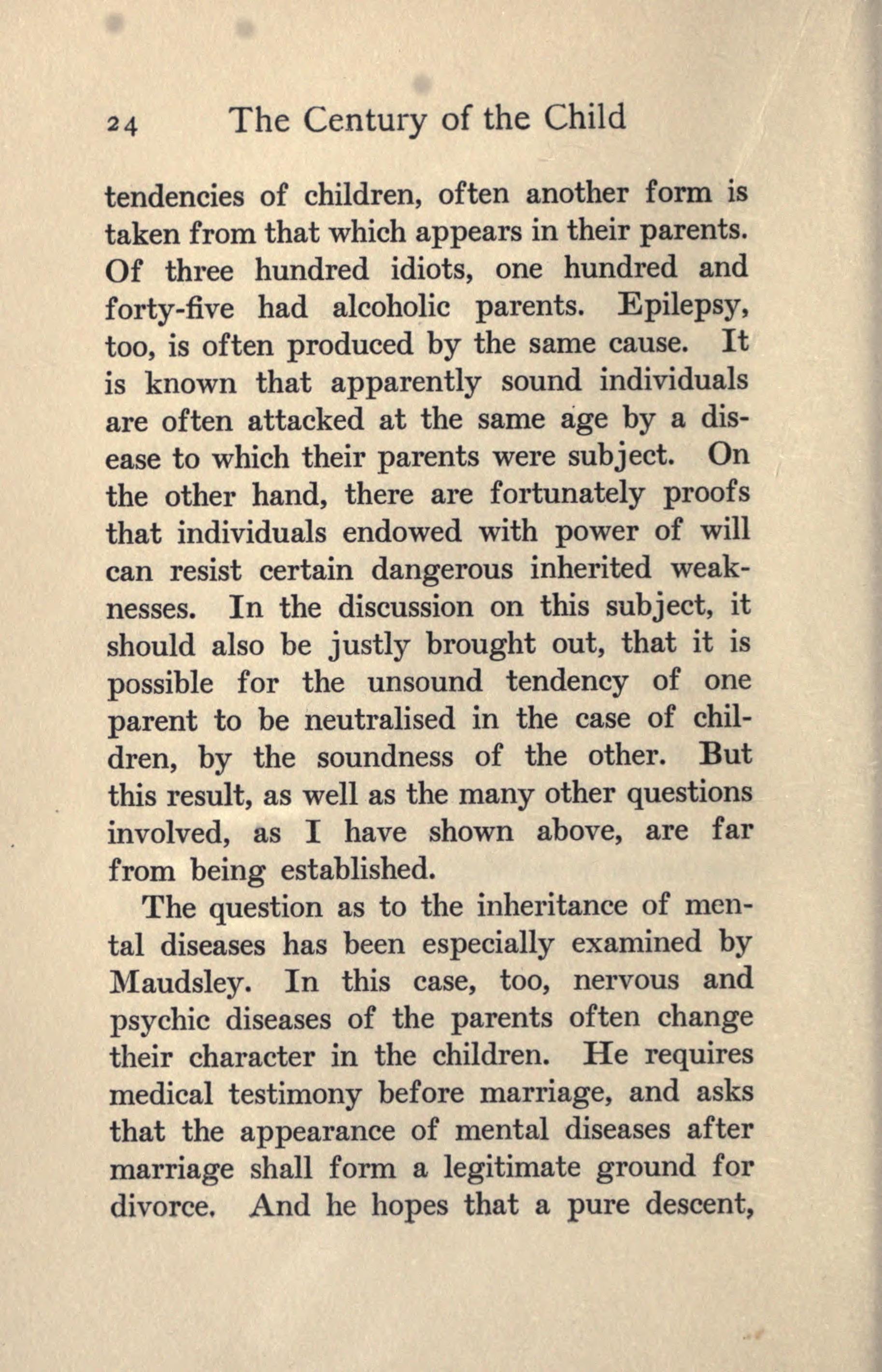 24 The Century of the Child

tendencies of children, often another form is taken from that which appears in their parents. Of three hundred idiots, one hundred and forty-five had alcoholic parents. Epilepsy, too, is often produced by the same cause. It is known that apparently sound individuals are often attacked at the same age by a disease to which their parents were subject. On the other hand, there are fortunately proofs that individuals endowed with power of will can resist certain dangerous inherited weaknesses. In the discussion on this subject, it should also be justly brought out, that it is possible for the unsound tendency of one parent to be neutralised in the case of children, by the soundness of the other. But this result, as well as the many other questions involved, as I have shown above, are far from being established.

The question as to the inheritance of mental diseases has been especially examined by Maudsley. In this case, too, nervous and psychic diseases of the parents often change their character in the children. He requires medical testimony before marriage, and asks that the appearance of mental diseases after marriage shall form a legitimate ground for divorce. And he hopes that a pure descent,